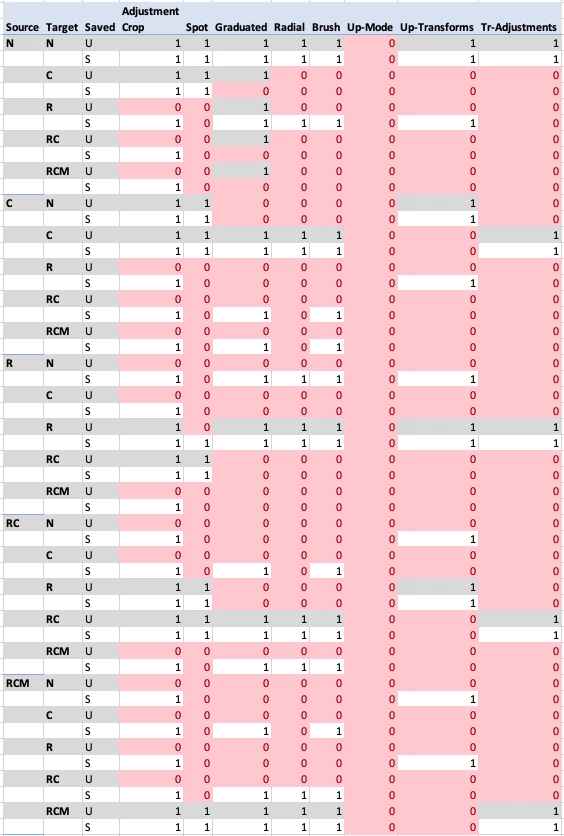 | Source | Target | Saved | Adjustment Crop | Spot | Graduated | Radial | Brush | Up-Mode | Up-Transforms | Tr-Adjustments |
|---|---|---|---|---|---|---|---|---|---|---|
| N | N | U | 1 | 1 | 1 | 1 | 1 | 0 | 1 | 1 |
| | | S | 1 | 1 | 1 | 1 | 1 | 0 | 1 | 1 |
| | C | U | 1 | 1 | 1 | 0 | 0 | 0 | 0 | 0 |
| | | S | 1 | 1 | 0 | 0 | 0 | 0 | 0 | 0 |
| | R | U | 0 | 0 | 1 | 0 | 0 | 0 | 0 | 0 |
| | | S | 1 | 0 | 1 | 1 | 1 | 0 | 1 | 0 |
| | RC | U | 0 | 0 | 1 | 0 | 0 | 0 | 0 | 0 |
| | | S | 1 | 0 | 0 | 0 | 0 | 0 | 0 | 0 |
| | RCM | U | 0 | 0 | 1 | 0 | 0 | 0 | 0 | 0 |
| | | S | 1 | 0 | 0 | 0 | 0 | 0 | 0 | 0 |
| C | N | U | 1 | 1 | 0 | 0 | 0 | 0 | 1 | 0 |
| | | S | 1 | 1 | 0 | 0 | 0 | 0 | 1 | 0 |
| | C | U | 1 | 1 | 1 | 1 | 1 | 0 | 0 | 1 |
| | | S | 1 | 1 | 1 | 1 | 1 | 0 | 0 | 1 |
| | R | U | 0 | 0 | 0 | 0 | 0 | 0 | 0 | 0 |
| | | S | 1 | 0 | 0 | 0 | 0 | 0 | 1 | 0 |
| | RC | U | 0 | 0 | 0 | 0 | 0 | 0 | 0 | 0 |
| | | S | 1 | 0 | 1 | 0 | 1 | 0 | 0 | 0 |
| | RCM | U | 0 | 0 | 0 | 0 | 0 | 0 | 0 | 0 |
| | | S | 1 | 0 | 1 | 0 | 1 | 0 | 0 | 0 |
| R | N | U | 0 | 0 | 0 | 0 | 0 | 0 | 0 | 0 |
| | | S | 1 | 0 | 1 | 1 | 1 | 0 | 1 | 0 |
| | C | U | 0 | 0 | 0 | 0 | 0 | 0 | 0 | 0 |
| | | S | 1 | 0 | 0 | 0 | 0 | 0 | 0 | 0 |
| | R | U | 1 | 0 | 1 | 1 | 1 | 0 | 1 | 1 |
| | | S | 1 | 1 | 1 | 1 | 1 | 0 | 1 | 1 |
| | RC | U | 1 | 1 | 0 | 0 | 0 | 0 | 0 | 0 |
| | | S | 1 | 1 | 0 | 0 | 0 | 0 | 0 | 0 |
| | RCM | U | 0 | 0 | 0 | 0 | 0 | 0 | 0 | 0 |
| | | S | 1 | 0 | 0 | 0 | 0 | 0 | 0 | 0 |
| RC | N | U | 0 | 0 | 0 | 0 | 0 | 0 | 0 | 0 |
| | | S | 1 | 0 | 0 | 0 | 0 | 0 | 1 | 0 |
| | C | U | 0 | 0 | 0 | 0 | 0 | 0 | 0 | 0 |
| | | S | 1 | 0 | 1 | 0 | 1 | 0 | 0 | 0 |
| | R | U | 1 | 1 | 0 | 0 | 0 | 0 | 1 | 0 |
| | | S | 1 | 1 | 0 | 0 | 0 | 0 | 1 | 0 |
| | RC | U | 1 | 1 | 1 | 1 | 1 | 0 | 0 | 1 |
| | | S | 1 | 1 | 1 | 1 | 1 | 0 | 0 | 1 |
| | RCM | U | 0 | 0 | 0 | 0 | 0 | 0 | 0 | 0 |
| | | S | 1 | 0 | 1 | 1 | 1 | 0 | 0 | 0 |
| RCM | N | U | 0 | 0 | 0 | 0 | 0 | 0 | 0 | 0 |
| | | S | 1 | 0 | 0 | 0 | 0 | 0 | 1 | 0 |
| | C | U | 0 | 0 | 0 | 0 | 0 | 0 | 0 | 0 |
| | | S | 1 | 0 | 1 | 0 | 1 | 0 | 0 | 0 |
| | R | U | 0 | 0 | 0 | 0 | 0 | 0 | 0 | 0 |
| | | S | 1 | 0 | 0 | 0 | 0 | 0 | 1 | 0 |
| | RC | U | 0 | 0 | 0 | 0 | 0 | 0 | 0 | 0 |
| | | S | 1 | 0 | 1 | 1 | 1 | 0 | 0 | 0 |
| | RCM | U | 1 | 1 | 1 | 1 | 1 | 0 | 0 | 1 |
| | | S | 1 | 1 | 1 | 1 | 1 | 0 | 0 | 1 |